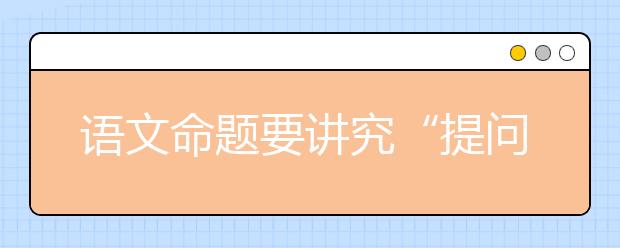 语文命题要讲究“提问